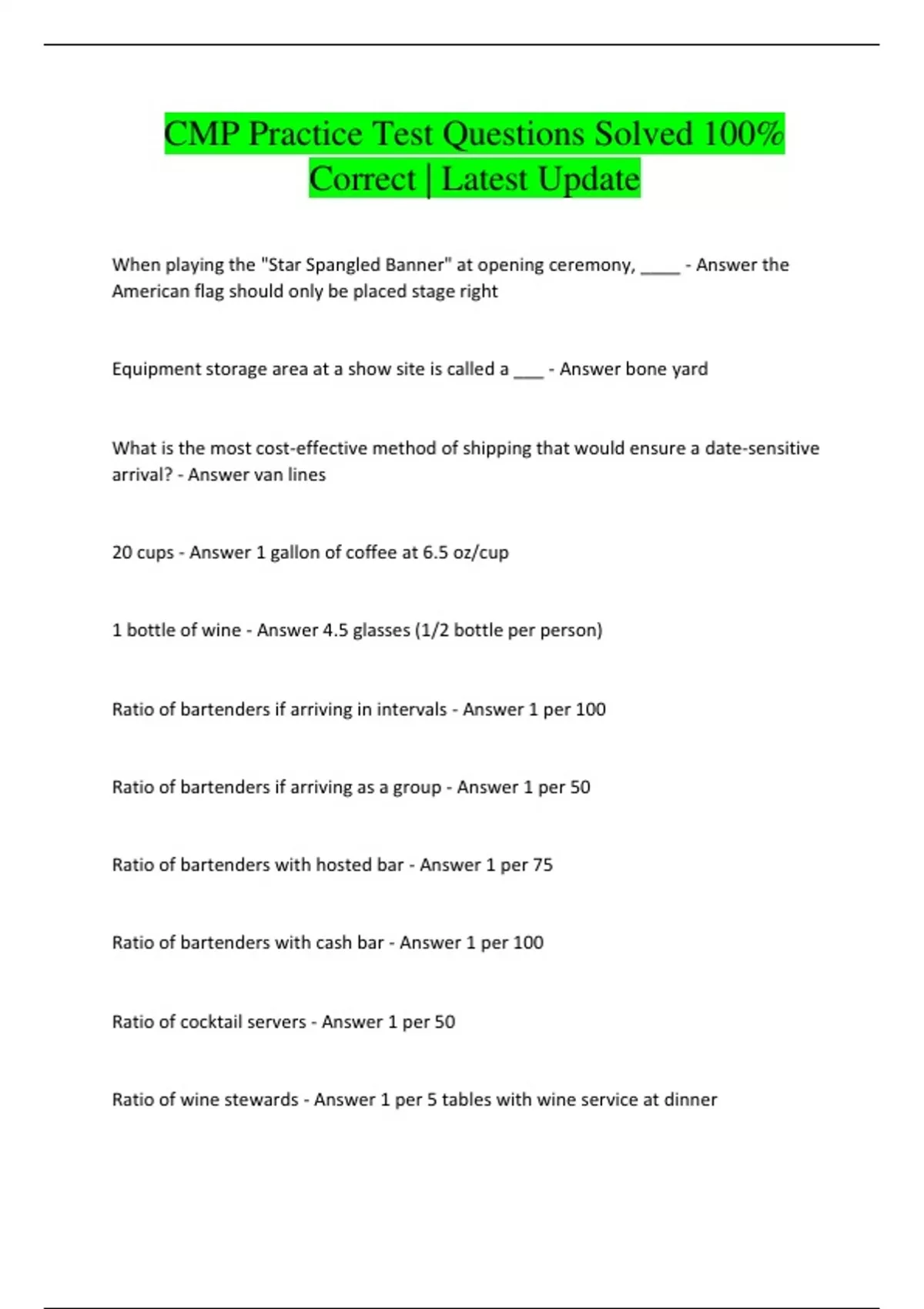 CMP Practice Test Questions Solved 100% Correct | Latest Update

When playing the "Star Spangled Banner" at opening ceremony, ____ - Answer the American flag should only be placed stage right

Equipment storage area at a show site is called a ____ - Answer bone yard

What is the most cost-effective method of shipping that would ensure a date-sensitive arrival? - Answer van lines

20 cups - Answer 1 gallon of coffee at 6.5 oz/cup

1 bottle of wine - Answer 4.5 glasses (1/2 bottle per person)

Ratio of bartenders if arriving in intervals - Answer 1 per 100

Ratio of bartenders if arriving as a group - Answer 1 per 50

Ratio of bartenders with hosted bar - Answer 1 per 75

Ratio of bartenders with cash bar - Answer 1 per 100

Ratio of cocktail servers - Answer 1 per 50

Ratio of wine stewards - Answer 1 per 5 tables with wine service at dinner